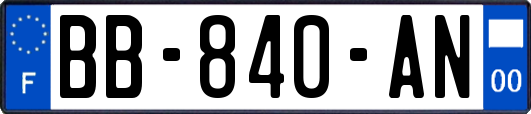 F
BB-840-AN
00